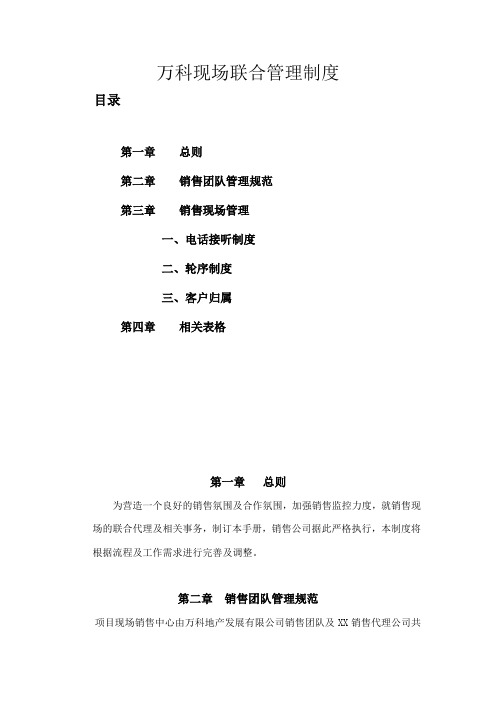 万科现场联合管理制度

目录

第一章　总则

第二章　销售团队管理规范

第三章　销售现场管理

一、电话接听制度

二、轮序制度

三、客户归属

第四章　相关表格

第一章　总则

为营造一个良好的销售氛围及合作氛围，加强销售监控力度，就销售现场的联合代理及相关事务，制订本手册，销售公司据此严格执行，本制度将根据流程及工作需求进行完善及调整。

第二章　销售团队管理规范

项目现场销售中心由万科地产发展有限公司销售团队及 XX 销售代理公司共